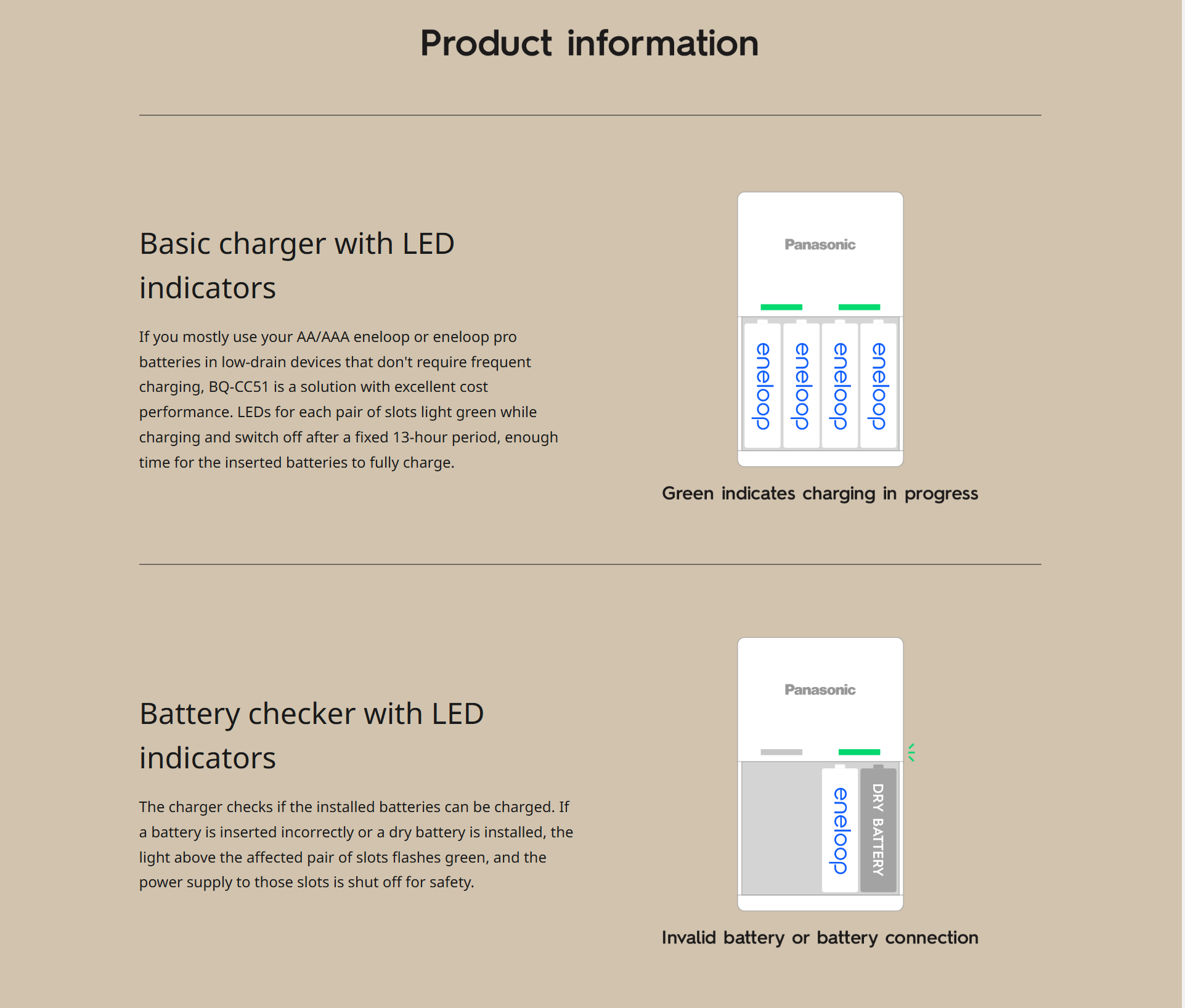 Product information

Basic charger with LED indicators

If you mostly use your AA/AAA eneloop or eneloop pro batteries in low-drain devices that don't require frequent charging, BQ-CC51 is a solution with excellent cost performance. LEDs for each pair of slots light green while charging and switch off after a fixed 13-hour period, enough time for the inserted batteries to fully charge.

Panasonic

eneloop

eneloop

eneloop

eneloop

Green indicates charging in progress

Battery checker with LED indicators

The charger checks if the installed batteries can be charged. If a battery is inserted incorrectly or a dry battery is installed, the light above the affected pair of slots flashes green, and the power supply to those slots is shut off for safety.

Panasonic

eneloop

DRY BATTERY

Invalid battery or battery connection